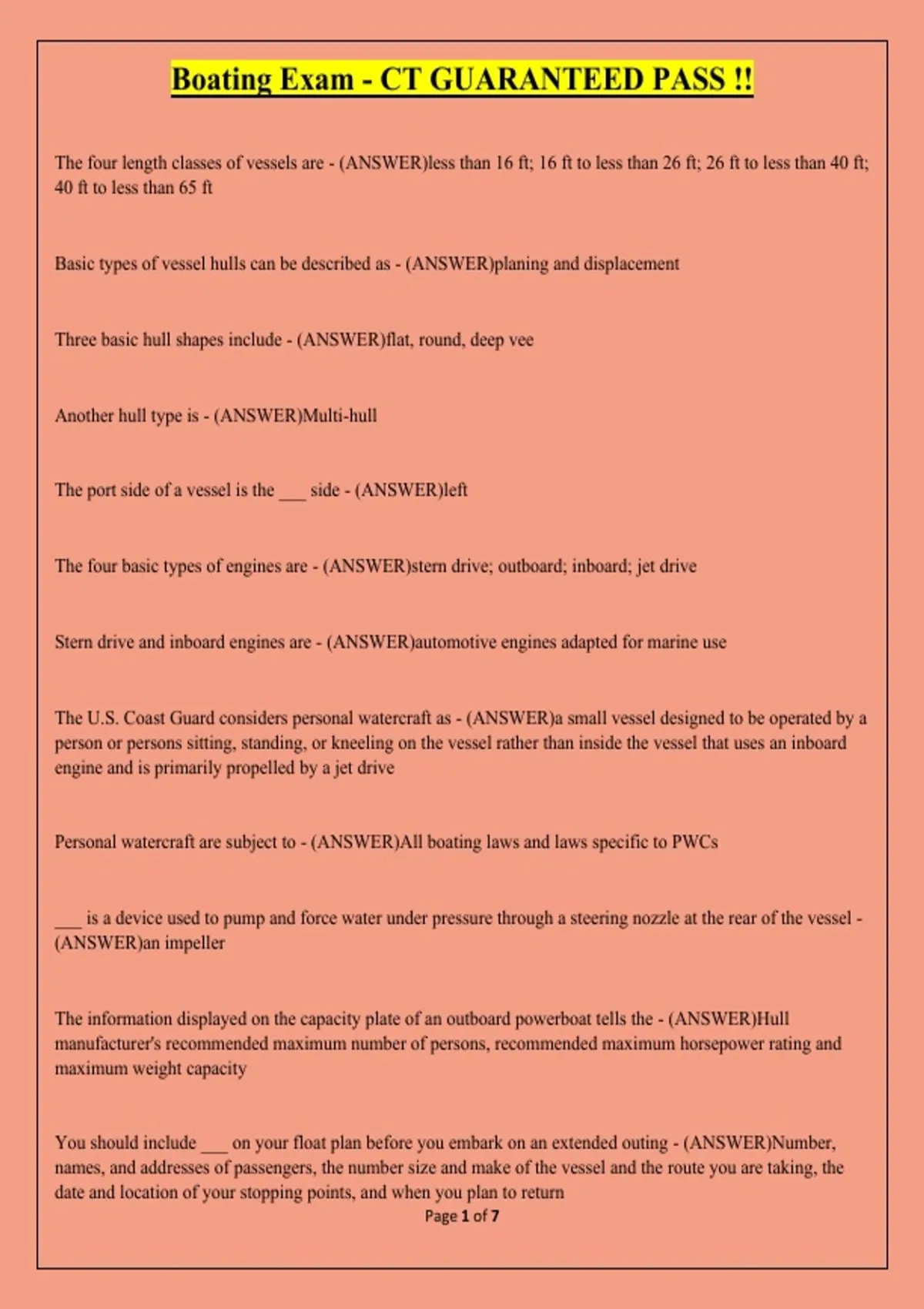 Boating Exam - CT GUARANTEED PASS !!

The four length classes of vessels are - (ANSWER)less than 16 ft; 16 ft to less than 26 ft; 26 ft to less than 40 ft; 40 ft to less than 65 ft

Basic types of vessel hulls can be described as - (ANSWER)planing and displacement

Three basic hull shapes include - (ANSWER)flat, round, deep vee

Another hull type is - (ANSWER)Multi-hull

The port side of a vessel is the ___ side - (ANSWER)left

The four basic types of engines are - (ANSWER)stern drive; outboard; inboard; jet drive

Stern drive and inboard engines are - (ANSWER)automotive engines adapted for marine use

The U.S. Coast Guard considers personal watercraft as - (ANSWER)a small vessel designed to be operated by a person or persons sitting, standing, or kneeling on the vessel rather than inside the vessel that uses an inboard engine and is primarily propelled by a jet drive

Personal watercraft are subject to - (ANSWER)All boating laws and laws specific to PWCs

___ is a device used to pump and force water under pressure through a steering nozzle at the rear of the vessel - (ANSWER)an impeller

The information displayed on the capacity plate of an outboard powerboat tells the - (ANSWER)Hull manufacturer's recommended maximum number of persons, recommended maximum horsepower rating and maximum weight capacity

You should include ___ on your float plan before you embark on an extended outing - (ANSWER)Number, names, and addresses of passengers, the number size and make of the vessel and the route you are taking, the date and location of your stopping points, and when you plan to return

Page 1 of 7